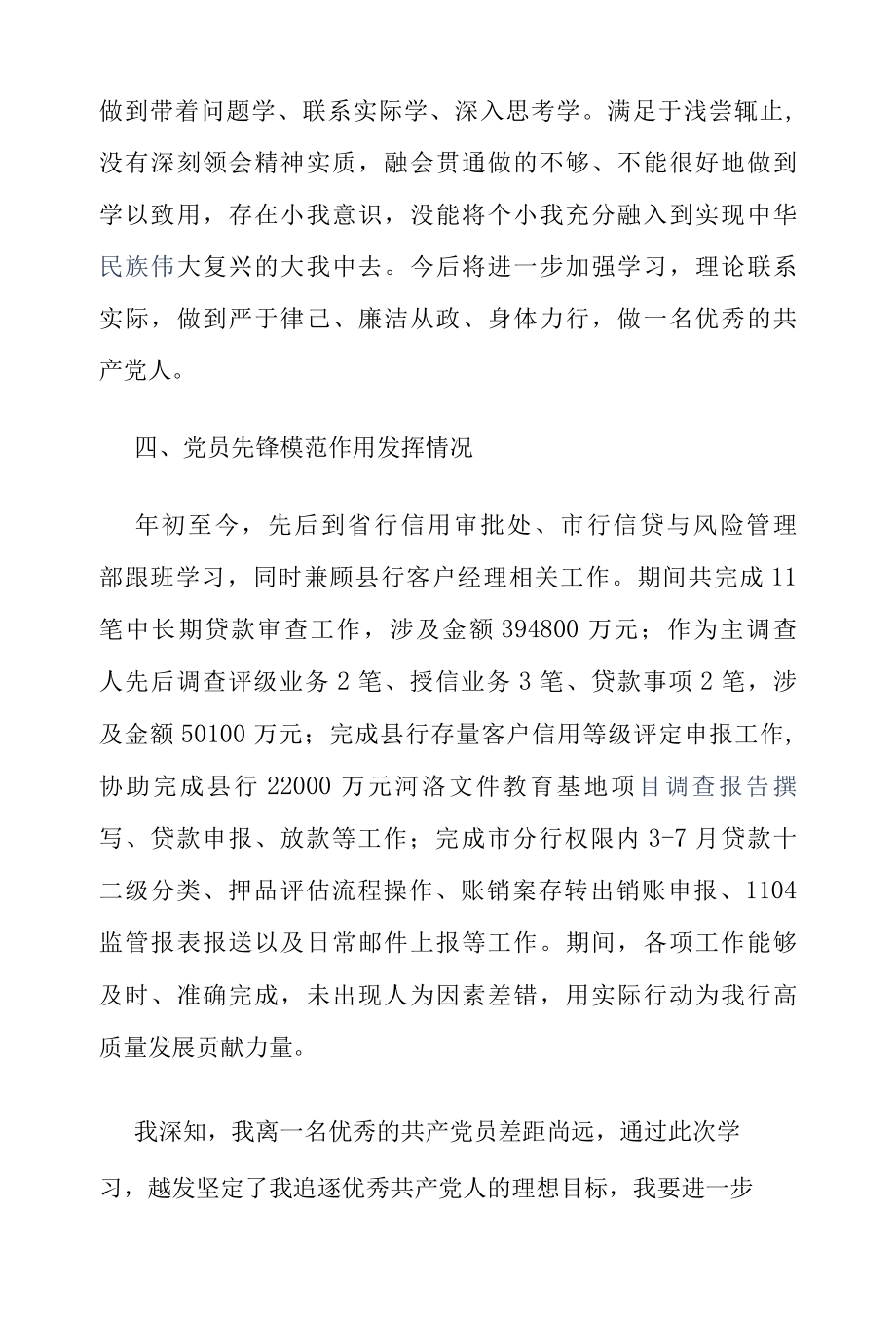 做到带着问题学、联系实际学、深入思考学。满足于浅尝辄止，没有深刻领会精神实质，融会贯通做的不够、不能很好地做到学以致用，存在小我意识，没能将个小我充分融入到实现中华民族伟大复兴的大我中去。今后将进一步加强学习，理论联系实际，做到严于律己、廉洁从政、身体力行，做一名优秀的共产党人。

四、党员先锋模范作用发挥情况

年初至今，先后到省行信用审批处、市行信贷与风险管理部跟班学习，同时兼顾县行客户经理相关工作。期间共完成11笔中长期贷款审查工作，涉及金额394800万元；作为主调查人先后调查评级业务2笔、授信业务3笔、贷款事项2笔，涉及金额50100万元；完成县行存量客户信用等级评定申报工作，协助完成县行22000万元河洛文件教育基地项目调查报告撰写、贷款申报、放款等工作；完成市分行权限内3-7月贷款十二级分类、押品评估流程操作、账销案存转出销账申报、1104监管报表报送以及日常邮件上报等工作。期间，各项工作能够及时、准确完成，未出现人为因素差错，用实际行动为我行高质量发展贡献力量。

我深知，我离一名优秀的共产党员差距尚远，通过此次学习，越发坚定了我追逐优秀共产党人的理想目标，我要进一步